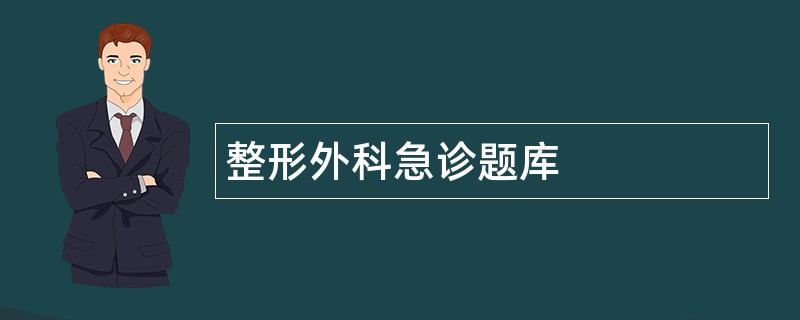 整形外科急诊题库